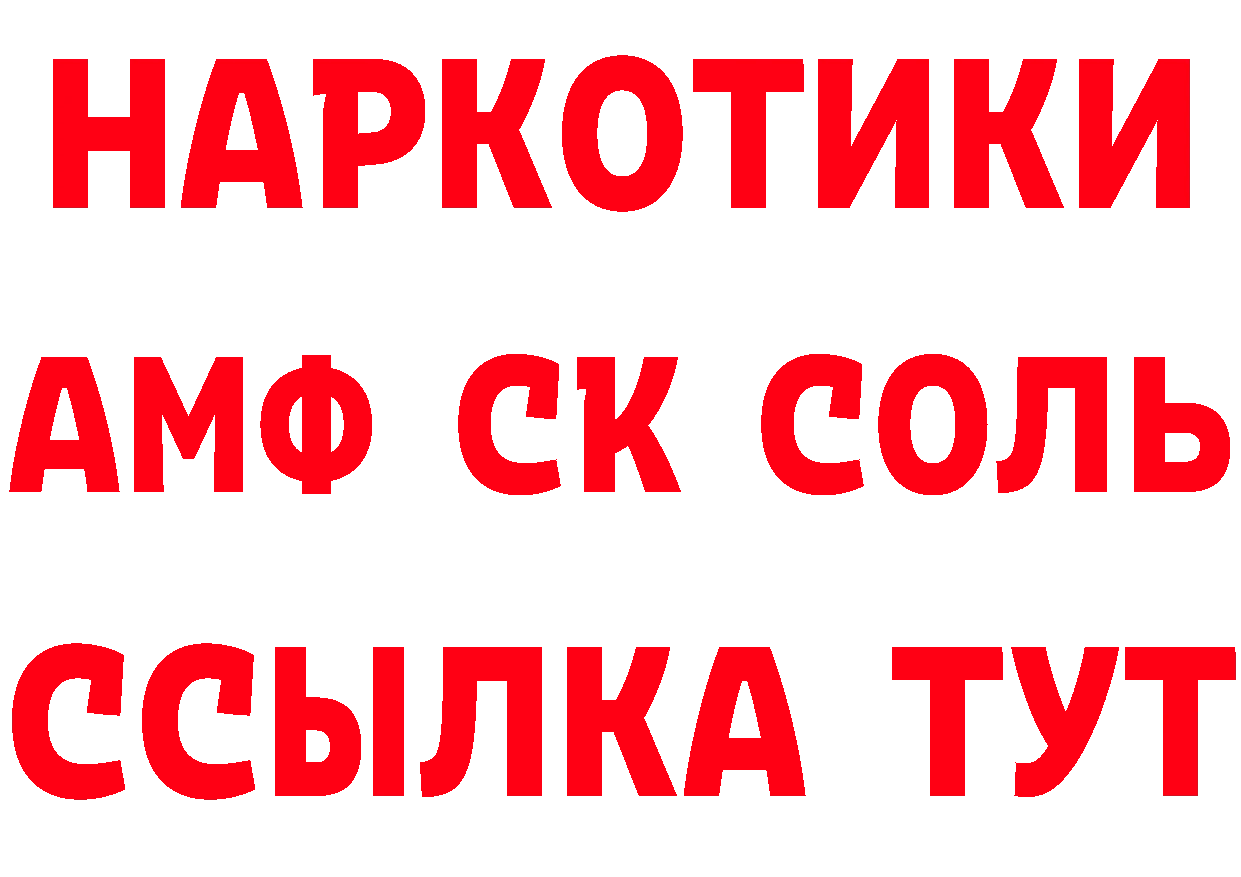 НАРКОТИКИ

АМФ СК СОЛЬ

ССЫЛКА ТУТ